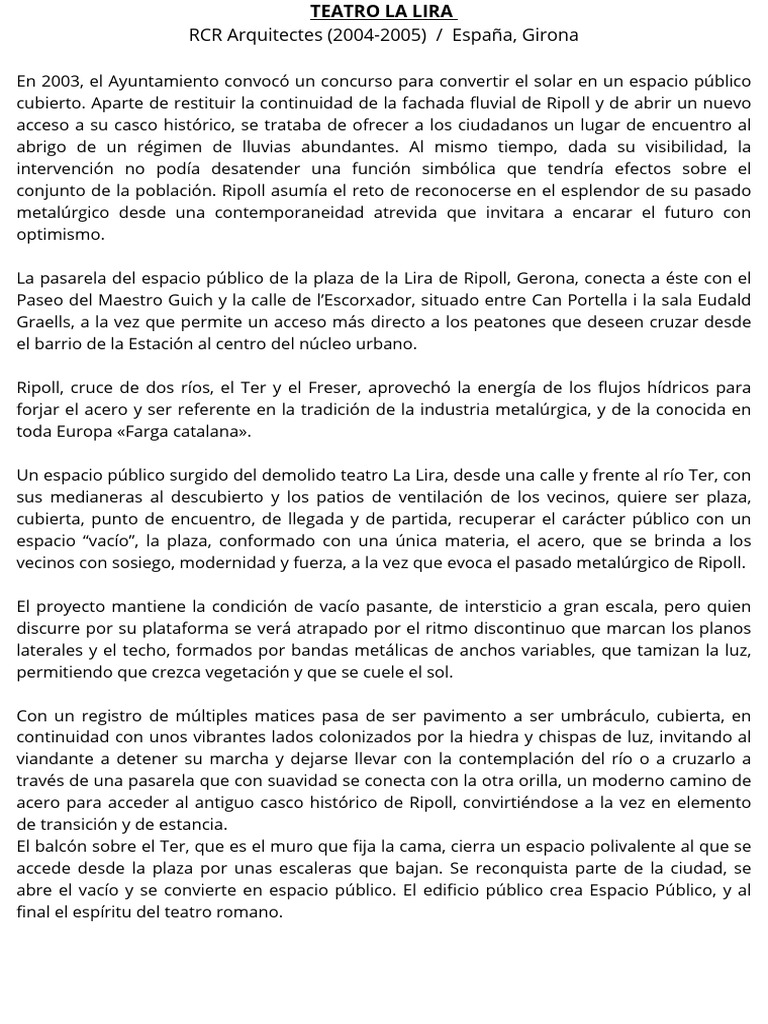 TEATRO LA LIRA
RCR Arquitectes (2004-2005) / España, Girona

En 2003, el Ayuntamiento convocó un concurso para convertir el solar en un espacio público cubierto. Aparte de restituir la continuidad de la fachada fluvial de Ripoll y de abrir un nuevo acceso a su casco histórico, se trataba de ofrecer a los ciudadanos un lugar de encuentro al abrigo de un régimen de lluvias abundantes. Al mismo tiempo, dada su visibilidad, la intervención no podía desatender una función simbólica que tendría efectos sobre el conjunto de la población. Ripoll asumía el reto de reconocerse en el esplendor de su pasado metalúrgico desde una contemporaneidad atrevida que invitara a encarar el futuro con optimismo.

La pasarela del espacio público de la plaza de la Lira de Ripoll, Gerona, conecta a éste con el Paseo del Maestro Guich y la calle de l'Escorxador, situado entre Can Portella i la sala Eudald Graells, a la vez que permite un acceso más directo a los peatones que deseen cruzar desde el barrio de la Estación al centro del núcleo urbano.

Ripoll, cruce de dos ríos, el Ter y el Freser, aprovechó la energía de los flujos hídricos para forjar el acero y ser referente en la tradición de la industria metalúrgica, y de la conocida en toda Europa «Farga catalana».

Un espacio público surgido del demolido teatro La Lira, desde una calle y frente al río Ter, con sus medianeras al descubierto y los patios de ventilación de los vecinos, quiere ser plaza, cubierta, punto de encuentro, de llegada y de partida, recuperar el carácter público con un espacio "vacío", la plaza, conformado con una única materia, el acero, que se brinda a los vecinos con sosiego, modernidad y fuerza, a la vez que evoca el pasado metalúrgico de Ripoll.

El proyecto mantiene la condición de vacío pasante, de intersticio a gran escala, pero quien discurre por su plataforma se verá atrapado por el ritmo discontinuo que marcan los planos laterales y el techo, formados por bandas metálicas de anchos variables, que tamizan la luz, permitiendo que crezca vegetación y que se cuele el sol.

Con un registro de múltiples matices pasa de ser pavimento a ser umbráculo, cubierta, en continuidad con unos vibrantes lados colonizados por la hiedra y chispas de luz, invitando al viandante a detener su marcha y dejarse llevar con la contemplación del río o a cruzarlo a través de una pasarela que con suavidad se conecta con la otra orilla, un moderno camino de acero para acceder al antiguo casco histórico de Ripoll, convirtiéndose a la vez en elemento de transición y de estancia.
El balcón sobre el Ter, que es el muro que fija la cama, cierra un espacio polivalente al que se accede desde la plaza por unas escaleras que bajan. Se reconquista parte de la ciudad, se abre el vacío y se convierte en espacio público. El edificio público crea Espacio Público, y al final el espíritu del teatro romano.